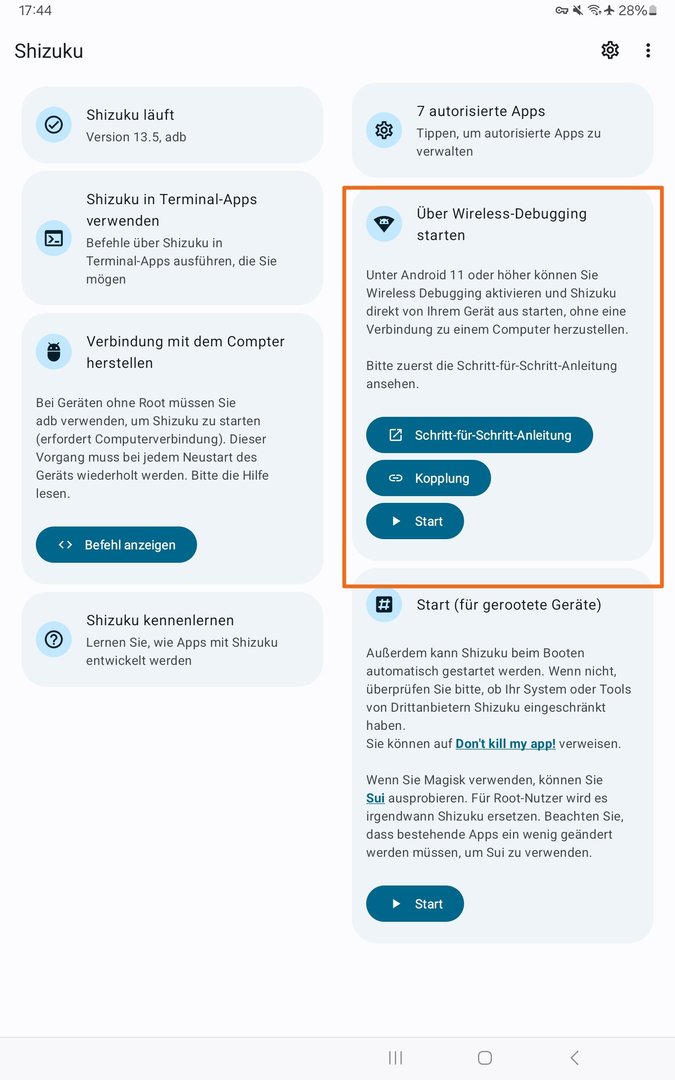 17:44 28%

Shizuku

Shizuku läuft
Version 13.5, adb

Shizuku in Terminal-Apps verwenden
Befehle über Shizuku in Terminal-Apps ausführen, die Sie mögen

Verbindung mit dem Compter herstellen

Bei Geräten ohne Root müssen Sie adb verwenden, um Shizuku zu starten (erfordert Computerverbindung). Dieser Vorgang muss bei jedem Neustart des Geräts wiederholt werden. Bitte die Hilfe lesen.

Befehl anzeigen

Shizuku kennenlernen
Lernen Sie, wie Apps mit Shizuku entwickelt werden

7 autorisierte Apps
Tippen, um autorisierte Apps zu verwalten

Über Wireless-Debugging starten

Unter Android 11 oder höher können Sie Wireless Debugging aktivieren und Shizuku direkt von Ihrem Gerät aus starten, ohne eine Verbindung zu einem Computer herzustellen.

Bitte zuerst die Schritt-für-Schritt-Anleitung ansehen.

Schritt-für-Schritt-Anleitung

Kopplung

Start

Start (für gerootete Geräte)

Außerdem kann Shizuku beim Booten automatisch gestartet werden. Wenn nicht, überprüfen Sie bitte, ob Ihr System oder Tools von Drittanbietern Shizuku eingeschränkt haben.
Sie können auf Don't kill my app! verweisen.

Wenn Sie Magisk verwenden, können Sie Sui ausprobieren. Für Root-Nutzer wird es irgendwann Shizuku ersetzen. Beachten Sie, dass bestehende Apps ein wenig geändert werden müssen, um Sui zu verwenden.

Start